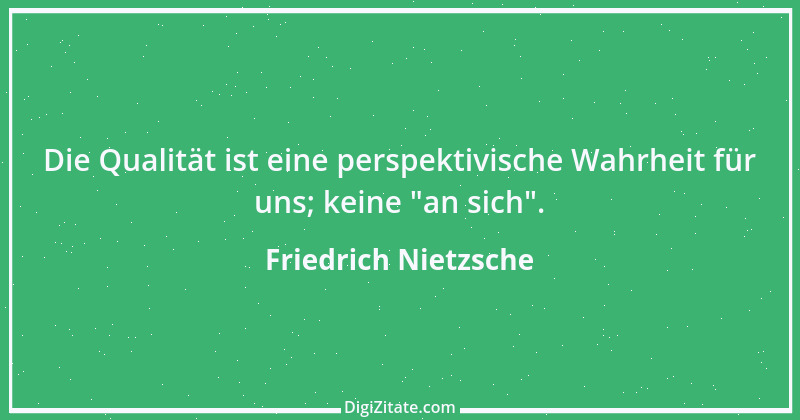 Die Qualität ist eine perspektivische Wahrheit für uns; keine "an sich".

Friedrich Nietzsche

DigiZitate.com